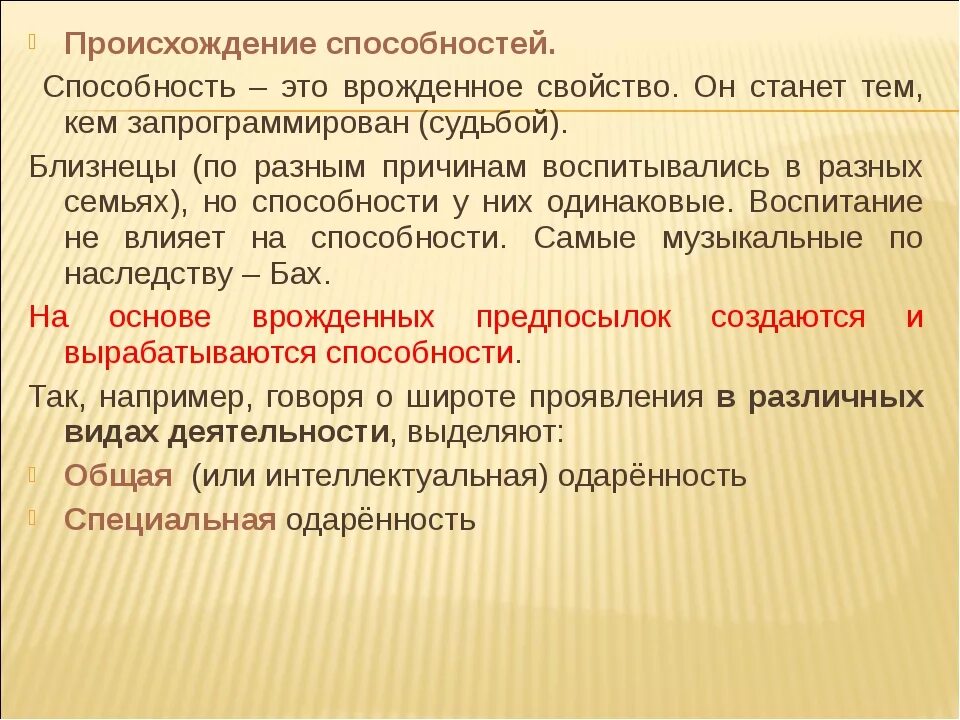 Происхождение способностей.

Способность – это врожденное свойство. Он станет тем, кем запрограммирован (судьбой).

Близнецы (по разным причинам воспитывались в разных семьях), но способности у них одинаковые. Воспитание не влияет на способности. Самые музыкальные по наследству – Бах.

На основе врожденных предпосылок создаются и вырабатываются способности.

Так, например, говоря о широте проявления в различных видах деятельности, выделяют:

Общая (или интеллектуальная) одарённость

Специальная одарённость